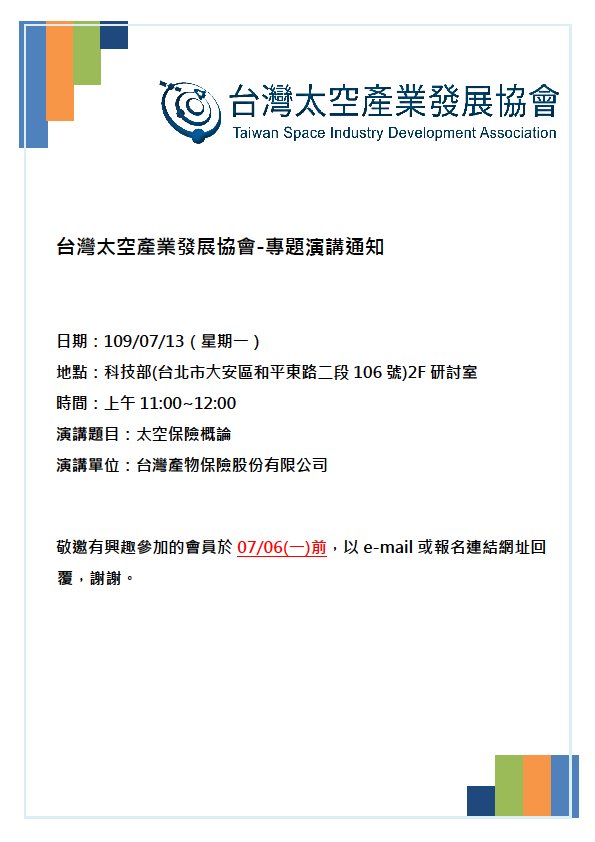 台灣太空產業發展協會
Taiwan Space Industry Development Association

台灣太空產業發展協會-專題演講通知

日期：109/07/13（星期一）
地點：科技部(台北市大安區和平東路二段 106 號)2F 研討室
時間：上午 11:00~12:00
演講題目：太空保險概論
演講單位：台灣產物保險股份有限公司

敬邀有興趣參加的會員於 07/06(一)前，以 e-mail 或報名連結網址回覆，謝謝。